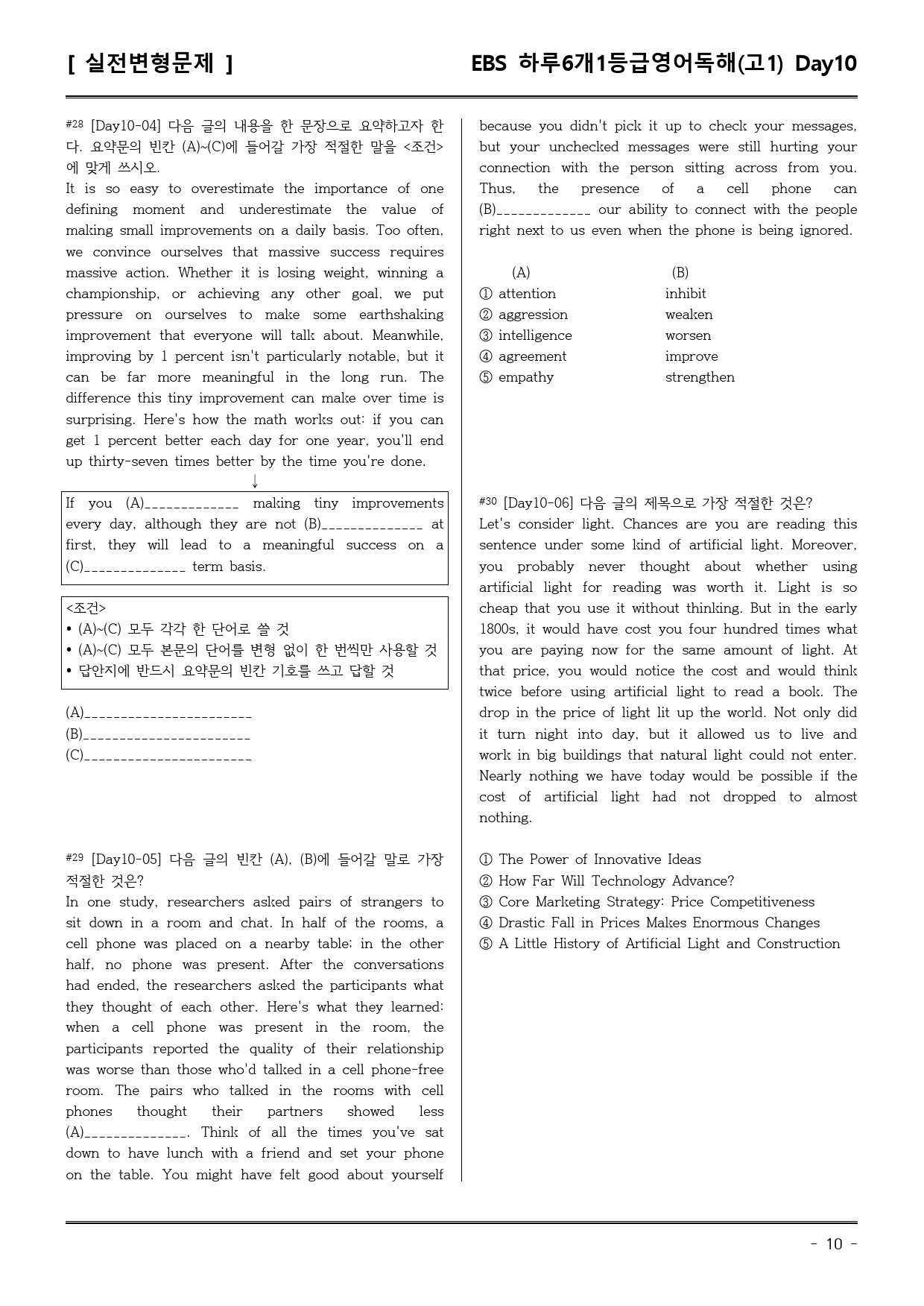 [ 실전변형문제 ]

EBS 하루6개1등급영어독해(고1) Day10

#28 [Day10-04] 다음 글의 내용을 한 문장으로 요약하고자 한다. 요약문의 빈칸 (A)~(C)에 들어갈 가장 적절한 말을 <조건>에 맞게 쓰시오.

It is so easy to overestimate the importance of one defining moment and underestimate the value of making small improvements on a daily basis. Too often, we convince ourselves that massive success requires massive action. Whether it is losing weight, winning a championship, or achieving any other goal, we put pressure on ourselves to make some earthshaking improvement that everyone will talk about. Meanwhile, improving by 1 percent isn't particularly notable, but it can be far more meaningful in the long run. The difference this tiny improvement can make over time is surprising. Here's how the math works out: if you can get 1 percent better each day for one year, you'll end up thirty-seven times better by the time you're done.

↓

If you (A)____ making tiny improvements every day, although they are not (B)____ at first, they will lead to a meaningful success on a (C)____ term basis.

<조건>
• (A)~(C) 모두 각각 한 단어로 쓸 것
• (A)~(C) 모두 본문의 단어를 변형 없이 한 번씩만 사용할 것
• 답안지에 반드시 요약문의 빈칸 기호를 쓰고 답할 것

(A)____
(B)____
(C)____

#29 [Day10-05] 다음 글의 빈칸 (A), (B)에 들어갈 말로 가장 적절한 것은?

In one study, researchers asked pairs of strangers to sit down in a room and chat. In half of the rooms, a cell phone was placed on a nearby table; in the other half, no phone was present. After the conversations had ended, the researchers asked the participants what they thought of each other. Here's what they learned: when a cell phone was present in the room, the participants reported the quality of their relationship was worse than those who'd talked in a cell phone-free room. The pairs who talked in the rooms with cell phones thought their partners showed less (A)____. Think of all the times you've sat down to have lunch with a friend and set your phone on the table. You might have felt good about yourself because you didn't pick it up to check your messages, but your unchecked messages were still hurting your connection with the person sitting across from you. Thus, the presence of a cell phone can (B)____ our ability to connect with the people right next to us even when the phone is being ignored.

(A) (B)
① attention inhibit
② aggression weaken
③ intelligence worsen
④ agreement improve
⑤ empathy strengthen

#30 [Day10-06] 다음 글의 제목으로 가장 적절한 것은?

Let's consider light. Chances are you are reading this sentence under some kind of artificial light. Moreover, you probably never thought about whether using artificial light for reading was worth it. Light is so cheap that you use it without thinking. But in the early 1800s, it would have cost you four hundred times what you are paying now for the same amount of light. At that price, you would notice the cost and would think twice before using artificial light to read a book. The drop in the price of light lit up the world. Not only did it turn night into day, but it allowed us to live and work in big buildings that natural light could not enter. Nearly nothing we have today would be possible if the cost of artificial light had not dropped to almost nothing.

① The Power of Innovative Ideas
② How Far Will Technology Advance?
③ Core Marketing Strategy: Price Competitiveness
④ Drastic Fall in Prices Makes Enormous Changes
⑤ A Little History of Artificial Light and Construction

- 10 -